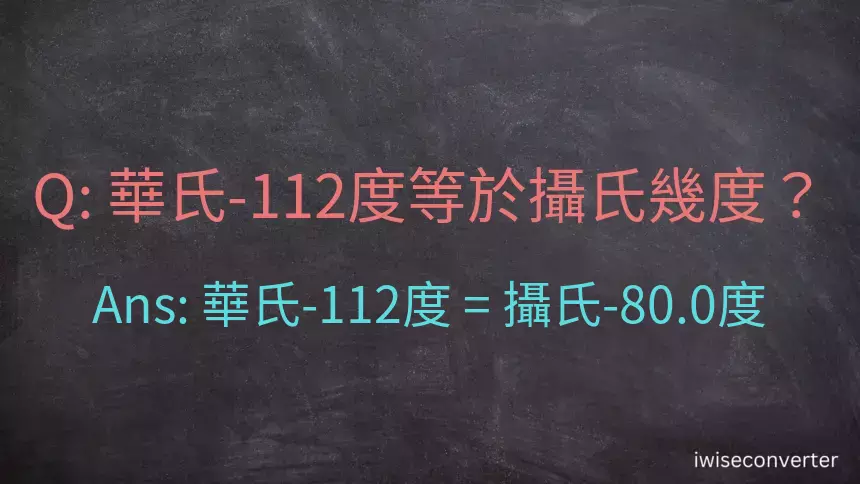 Q: 華氏-112度等於攝氏幾度？

Ans: 華氏-112度 = 攝氏-80.0度

iwiseconverter